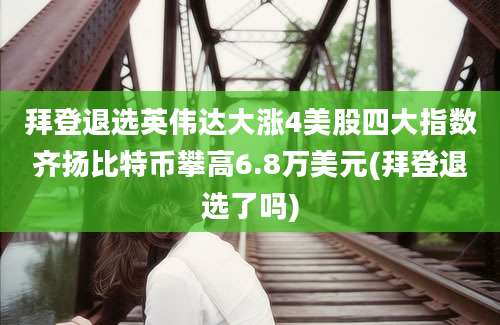 拜登退选英伟达大涨4美股四大指数齐扬比特币攀高6.8万美元(拜登退选了吗)